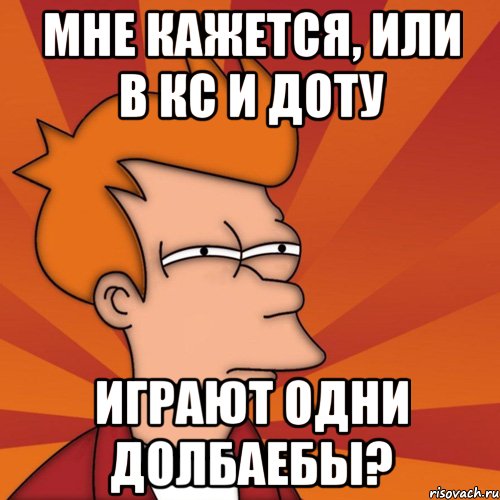 МНЕ КАЖЕТСЯ, ИЛИ В КС И ДОТУ

ИГРАЮТ ОДНИ ДОЛБАЕБЫ?

risovach.ru